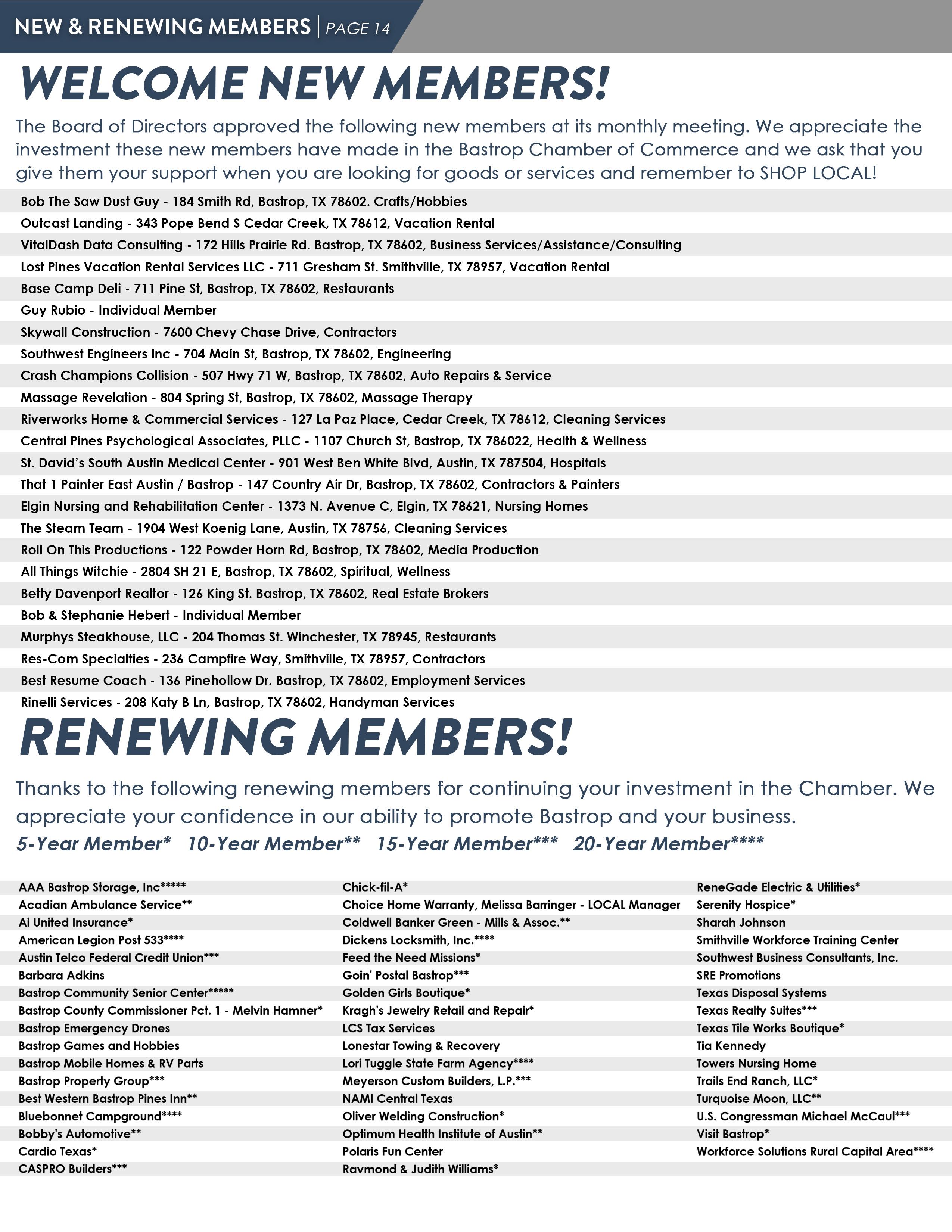 NEW & RENEWING MEMBERS | PAGE 14

WELCOME NEW MEMBERS!

The Board of Directors approved the following new members at its monthly meeting. We appreciate the investment these new members have made in the Bastrop Chamber of Commerce and we ask that you give them your support when you are looking for goods or services and remember to SHOP LOCAL!

Bob The Saw Dust Guy - 184 Smith Rd, Bastrop, TX 78602. Crafts/Hobbies
Outcast Landing - 343 Pope Bend S Cedar Creek, TX 78612, Vacation Rental
VitalDash Data Consulting - 172 Hills Prairie Rd. Bastrop, TX 78602, Business Services/Assistance/Consulting
Lost Pines Vacation Rental Services LLC - 711 Gresham St. Smithville, TX 78957, Vacation Rental
Base Camp Deli - 711 Pine St, Bastrop, TX 78602, Restaurants
Guy Rubio - Individual Member
Skywall Construction - 7600 Chevy Chase Drive, Contractors
Southwest Engineers Inc - 704 Main St, Bastrop, TX 78602, Engineering
Crash Champions Collision - 507 Hwy 71 W, Bastrop, TX 78602, Auto Repairs & Service
Massage Revelation - 804 Spring St, Bastrop, TX 78602, Massage Therapy
Riverworks Home & Commercial Services - 127 La Paz Place, Cedar Creek, TX 78612, Cleaning Services
Central Pines Psychological Associates, PLLC - 1107 Church St, Bastrop, TX 786022, Health & Wellness
St. David's South Austin Medical Center - 901 West Ben White Blvd, Austin, TX 787504, Hospitals
That 1 Painter East Austin / Bastrop - 147 Country Air Dr, Bastrop, TX 78602, Contractors & Painters
Elgin Nursing and Rehabilitation Center - 1373 N. Avenue C, Elgin, TX 78621, Nursing Homes
The Steam Team - 1904 West Koenig Lane, Austin, TX 78756, Cleaning Services
Roll On This Productions - 122 Powder Horn Rd, Bastrop, TX 78602, Media Production
All Things Witchie - 2804 SH 21 E, Bastrop, TX 78602, Spiritual, Wellness
Betty Davenport Realtor - 126 King St. Bastrop, TX 78602, Real Estate Brokers
Bob & Stephanie Hebert - Individual Member
Murphys Steakhouse, LLC - 204 Thomas St. Winchester, TX 78945, Restaurants
Res-Com Specialties - 236 Campfire Way, Smithville, TX 78957, Contractors
Best Resume Coach - 136 Pinehollow Dr. Bastrop, TX 78602, Employment Services
Rinelli Services - 208 Katy B Ln, Bastrop, TX 78602, Handyman Services

RENEWING MEMBERS!

Thanks to the following renewing members for continuing your investment in the Chamber. We appreciate your confidence in our ability to promote Bastrop and your business.
5-Year Member* 10-Year Member** 15-Year Member*** 20-Year Member****

AAA Bastrop Storage, Inc*****
Acadian Ambulance Service**
Ai United Insurance*
American Legion Post 533****
Austin Telco Federal Credit Union***
Barbara Adkins
Bastrop Community Senior Center*****
Bastrop County Commissioner Pct. 1 - Melvin Hamner*
Bastrop Emergency Drones
Bastrop Games and Hobbies
Bastrop Mobile Homes & RV Parts
Bastrop Property Group***
Best Western Bastrop Pines Inn**
Bluebonnet Campground****
Bobby's Automotive**
Cardio Texas*
CASPRO Builders***

Chick-fil-A*
Choice Home Warranty, Melissa Barringer - LOCAL Manager
Coldwell Banker Green - Mills & Assoc.**
Dickens Locksmith, Inc.****
Feed the Need Missions*
Goin' Postal Bastrop***
Golden Girls Boutique*
Kragh's Jewelry Retail and Repair*
LCS Tax Services
Lonestar Towing & Recovery
Lori Tuggle State Farm Agency****
Meyerson Custom Builders, L.P.***
NAMI Central Texas
Oliver Welding Construction*
Optimum Health Institute of Austin**
Polaris Fun Center
Raymond & Judith Williams*

ReneGade Electric & Utilities*
Serenity Hospice*
Sharah Johnson
Smithville Workforce Training Center
Southwest Business Consultants, Inc.
SRE Promotions
Texas Disposal Systems
Texas Realty Suites***
Texas Tile Works Boutique*
Tia Kennedy
Towers Nursing Home
Trails End Ranch, LLC*
Turquoise Moon, LLC**
U.S. Congressman Michael McCaul***
Visit Bastrop*
Workforce Solutions Rural Capital Area****